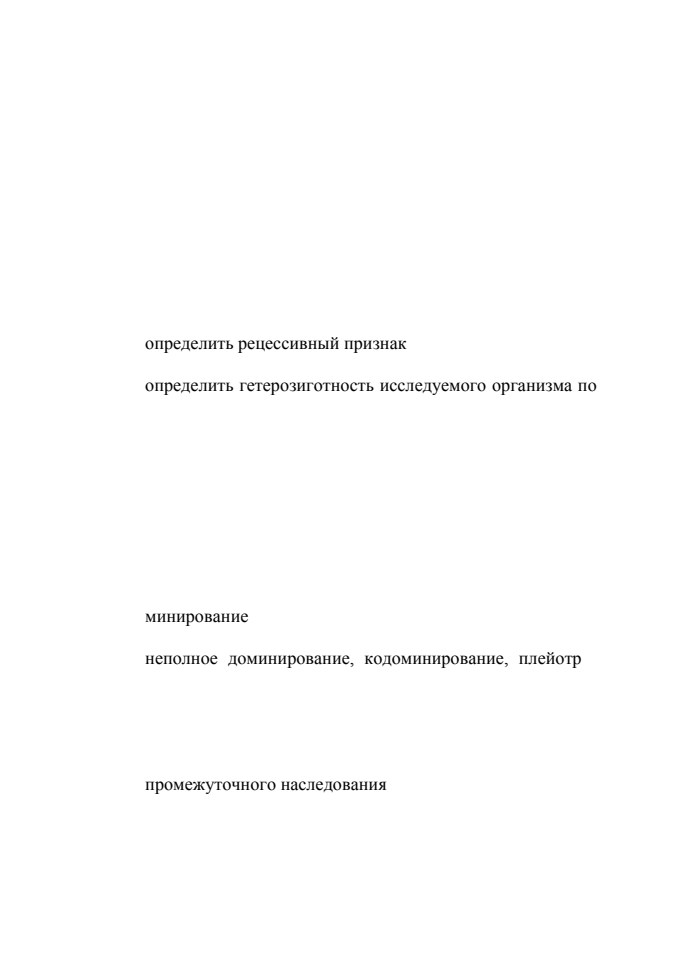 определить рецессивный признак

определить гетерозиготность исследуемого организма по

минирование

неполное доминирование, кодоминирование, плейотр

промежуточного наследования